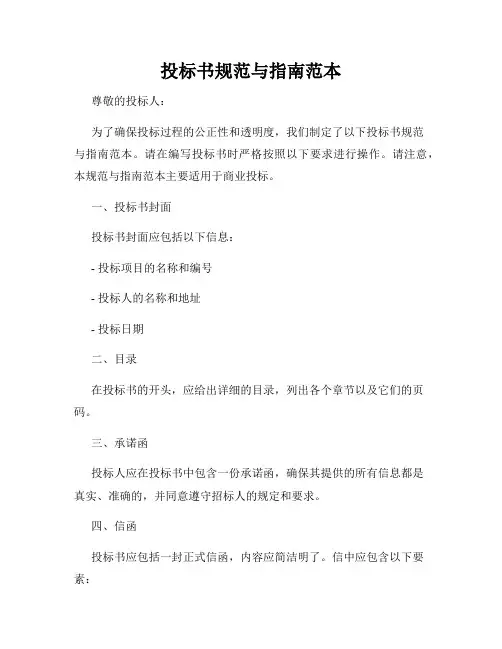 投标书规范与指南范本

尊敬的投标人：

为了确保投标过程的公正性和透明度，我们制定了以下投标书规范与指南范本。请在编写投标书时严格按照以下要求进行操作。请注意，本规范与指南范本主要适用于商业投标。

一、投标书封面

投标书封面应包括以下信息：

- 投标项目的名称和编号

- 投标人的名称和地址

- 投标日期

二、目录

在投标书的开头，应给出详细的目录，列出各个章节以及它们的页码。

三、承诺函

投标人应在投标书中包含一份承诺函，确保其提供的所有信息都是真实、准确的，并同意遵守招标人的规定和要求。

四、信函

投标书应包括一封正式信函，内容应简洁明了。信中应包含以下要素：